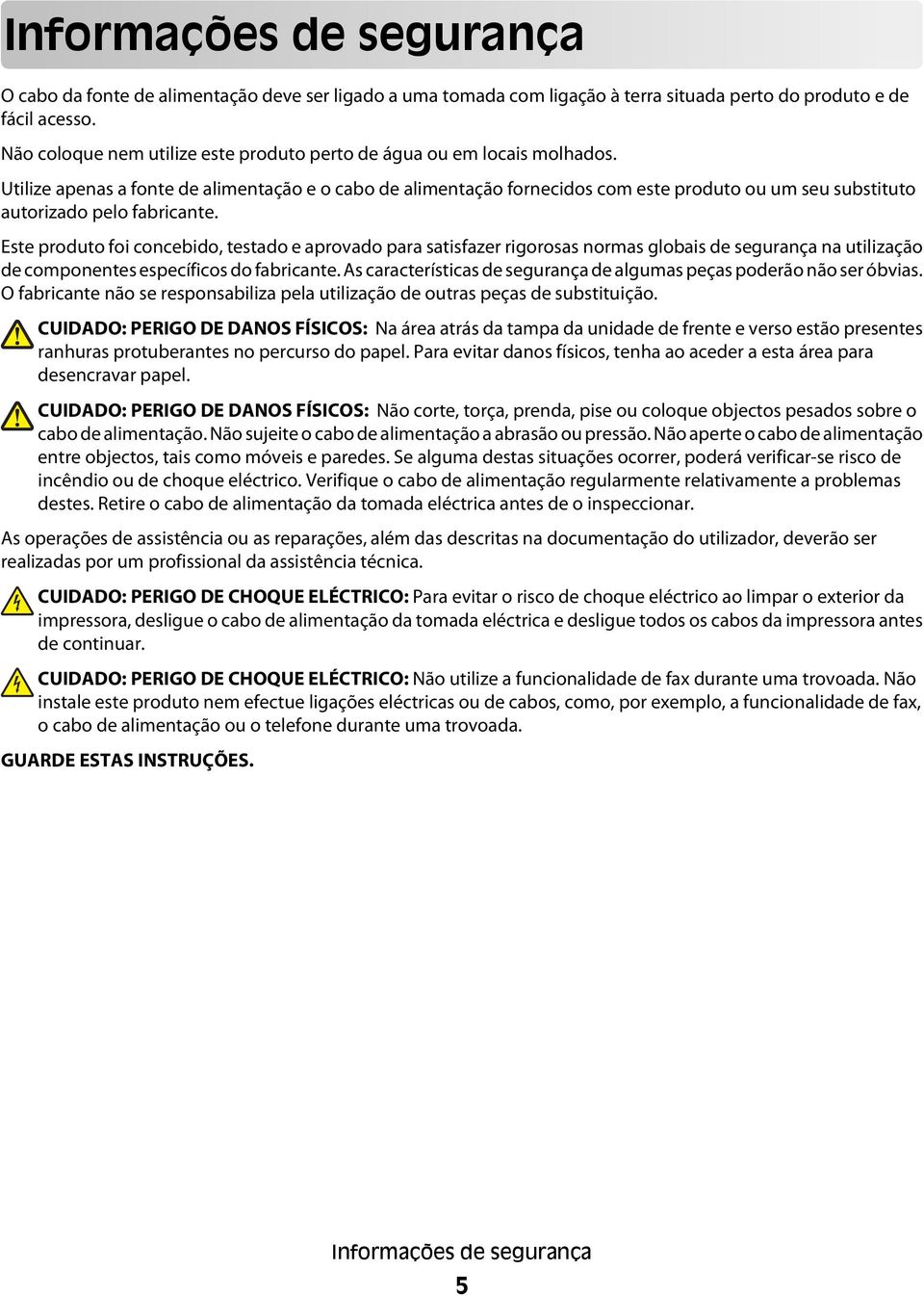 Informações de segurança

O cabo da fonte de alimentação deve ser ligado a uma tomada com ligação à terra situada perto do produto e de fácil acesso.

Não coloque nem utilize este produto perto de água ou em locais molhados.

Utilize apenas a fonte de alimentação e o cabo de alimentação fornecidos com este produto ou um seu substituto autorizado pelo fabricante.

Este produto foi concebido, testado e aprovado para satisfazer rigorosas normas globais de segurança na utilização de componentes específicos do fabricante. As características de segurança de algumas peças poderão não ser óbvias. O fabricante não se responsabiliza pela utilização de outras peças de substituição.

CUIDADO: PERIGO DE DANOS FÍSICOS: Na área atrás da tampa da unidade de frente e verso estão presentes ranhuras protuberantes no percurso do papel. Para evitar danos físicos, tenha ao aceder a esta área para desencravar papel.

CUIDADO: PERIGO DE DANOS FÍSICOS: Não corte, torça, prenda, pise ou coloque objectos pesados sobre o cabo de alimentação. Não sujeite o cabo de alimentação a abrasão ou pressão. Não aperte o cabo de alimentação entre objectos, tais como móveis e paredes. Se alguma destas situações ocorrer, poderá verificar-se risco de incêndio ou de choque eléctrico. Verifique o cabo de alimentação regularmente relativamente a problemas destes. Retire o cabo de alimentação da tomada eléctrica antes de o inspeccionar.

As operações de assistência ou as reparações, além das descritas na documentação do utilizador, deverão ser realizadas por um profissional da assistência técnica.

CUIDADO: PERIGO DE CHOQUE ELÉCTRICO: Para evitar o risco de choque eléctrico ao limpar o exterior da impressora, desligue o cabo de alimentação da tomada eléctrica e desligue todos os cabos da impressora antes de continuar.

CUIDADO: PERIGO DE CHOQUE ELÉCTRICO: Não utilize a funcionalidade de fax durante uma trovoada. Não instale este produto nem efectue ligações eléctricas ou de cabos, como, por exemplo, a funcionalidade de fax, o cabo de alimentação ou o telefone durante uma trovoada.

GUARDE ESTAS INSTRUÇÕES.

Informações de segurança

5